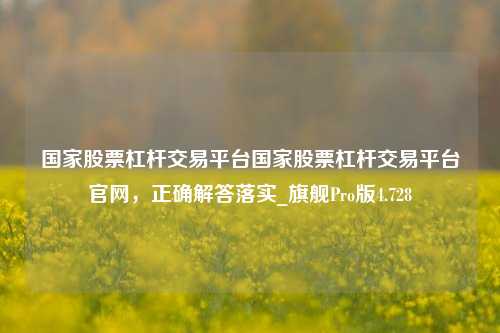 国家股票杠杆交易平台国家股票杠杆交易平台官网，正确解答落实_旗舰Pro版4.728